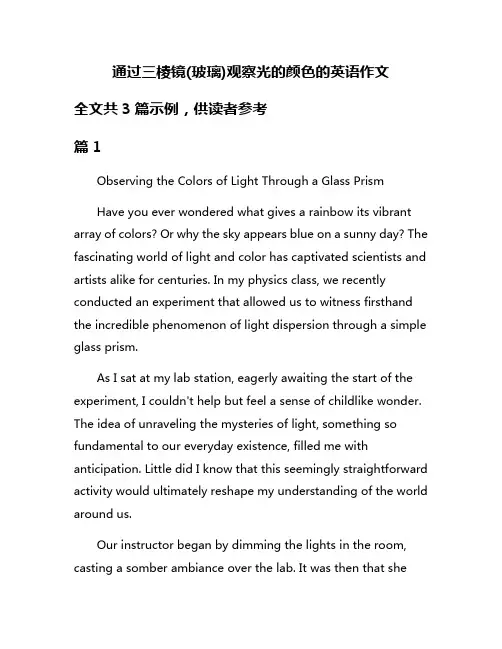 通过三棱镜(玻璃)观察光的颜色的英语作文

全文共 3 篇示例，供读者参考

篇 1

Observing the Colors of Light Through a Glass Prism

Have you ever wondered what gives a rainbow its vibrant array of colors? Or why the sky appears blue on a sunny day? The fascinating world of light and color has captivated scientists and artists alike for centuries. In my physics class, we recently conducted an experiment that allowed us to witness firsthand the incredible phenomenon of light dispersion through a simple glass prism.

As I sat at my lab station, eagerly awaiting the start of the experiment, I couldn't help but feel a sense of childlike wonder. The idea of unraveling the mysteries of light, something so fundamental to our everyday existence, filled me with anticipation. Little did I know that this seemingly straightforward activity would ultimately reshape my understanding of the world around us.

Our instructor began by dimming the lights in the room, casting a somber ambiance over the lab. It was then that she